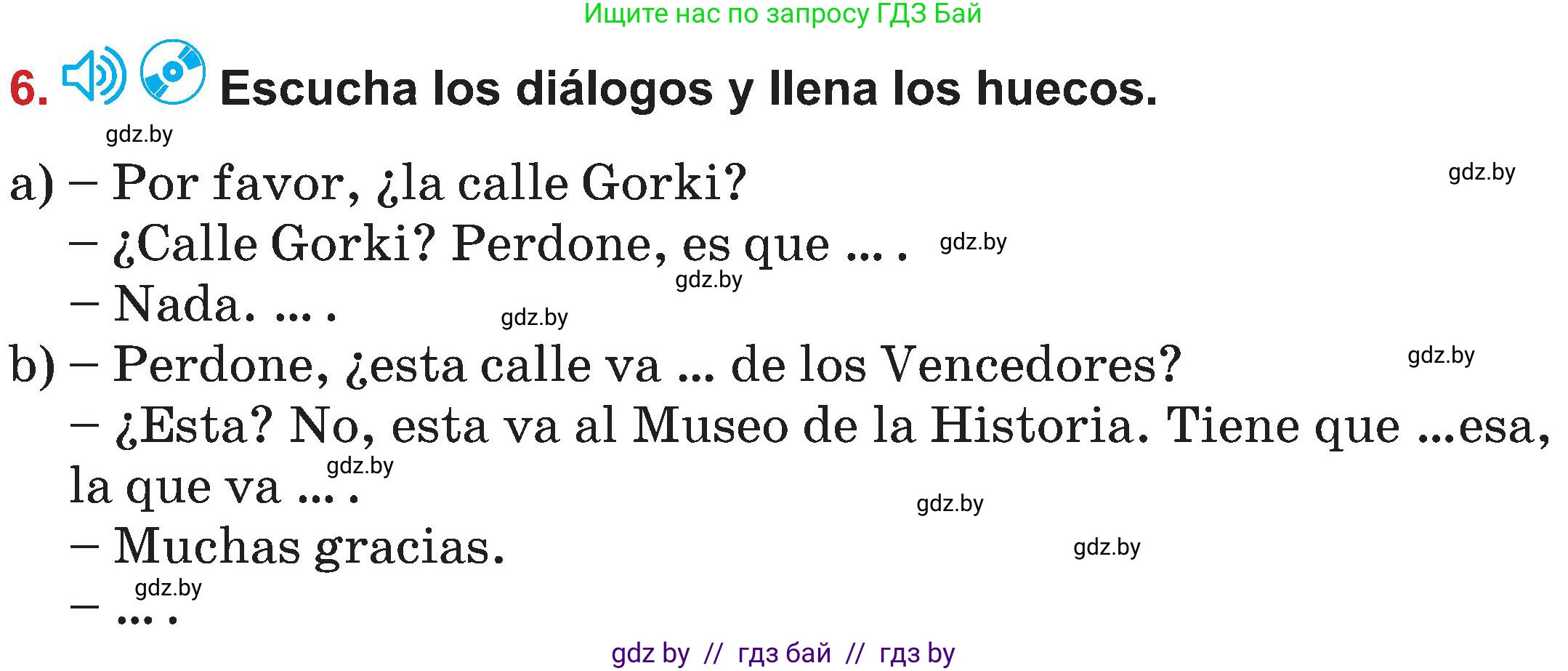 Ищите нас по запросу ГДЗ Бай

6. Escucha los diálogos y llena los huecos.

gdz.by

a) – Por favor, ¿la calle Gorki?

gdz.by

– ¿Calle Gorki? Perdone, es que ... .

gdz.by

gdz.by

– Nada. ... .

gdz.by

b) – Perdone, ¿esta calle va ... de los Vencedores?

gdz.by

– ¿Esta? No, esta va al Museo de la Historia. Tiene que ...esa, la que va ... .

gdz.by

gdz.by

– Muchas gracias.

gdz.by

gdz.by

– ... .

gdz by // гдз бай // гдз by